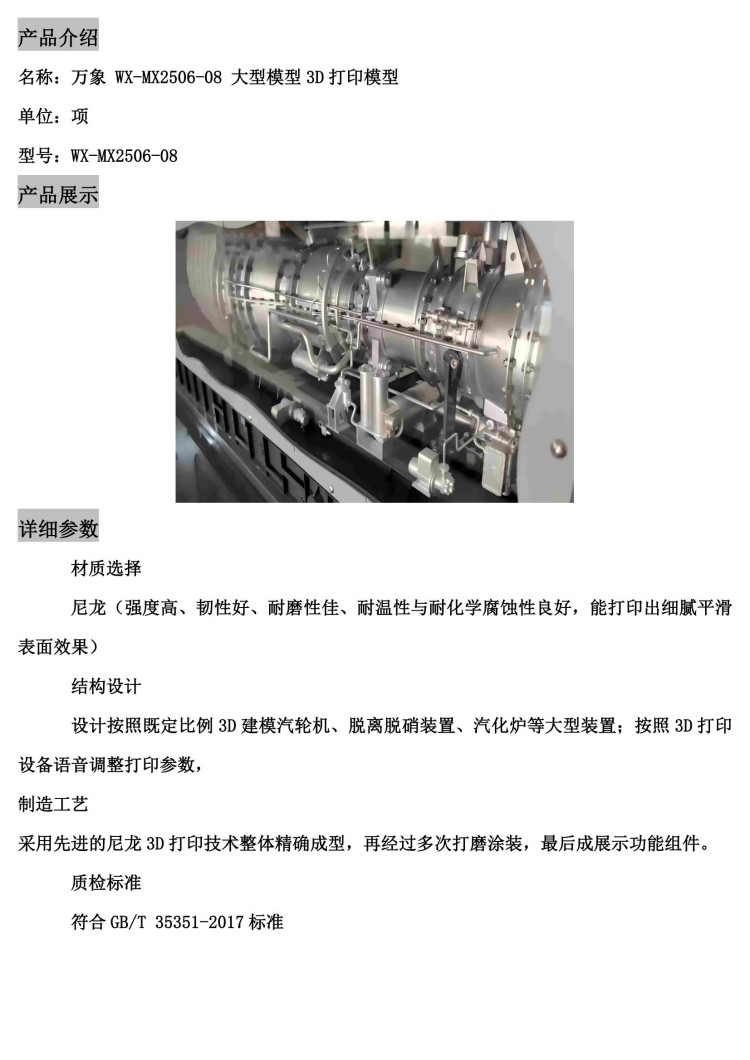 产品介绍

名称：万象 WX-MX2506-08 大型模型 3D 打印模型

单位：项

型号：WX-MX2506-08

产品展示

详细参数

材质选择

尼龙（强度高、韧性好、耐磨性佳、耐温性与耐化学腐蚀性良好，能打印出细腻平滑表面效果）

结构设计

设计按照既定比例 3D 建模汽轮机、脱离脱硝装置、汽化炉等大型装置；按照 3D 打印设备语音调整打印参数，

制造工艺

采用先进的尼龙 3D 打印技术整体精确成型，再经过多次打磨涂装，最后成展示功能组件。

质检标准

符合 GB/T 35351-2017 标准